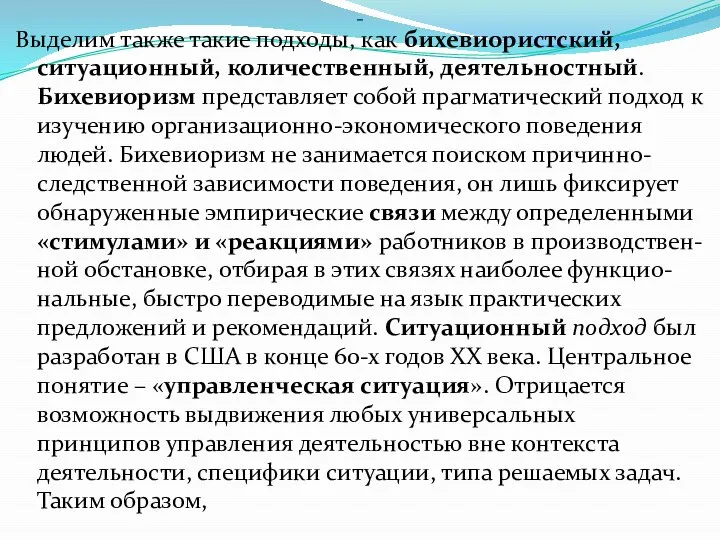 -
Выделим также такие подходы, как бихевиористский, ситуационный, количественный, деятельностный. Бихевиоризм представляет собой прагматический подход к изучению организационно-экономического поведения людей. Бихевиоризм не занимается поиском причинно-следственной зависимости поведения, он лишь фиксирует обнаруженные эмпирические связи между определенными «стимулами» и «реакциями» работников в производственной обстановке, отбирая в этих связях наиболее функциональные, быстро переводимые на язык практических предложений и рекомендаций. Ситуационный подход был разработан в США в конце 60-х годов XX века. Центральное понятие – «управленческая ситуация». Отрицается возможность выдвижения любых универсальных принципов управления деятельностью вне контекста деятельности, специфики ситуации, типа решаемых задач. Таким образом,